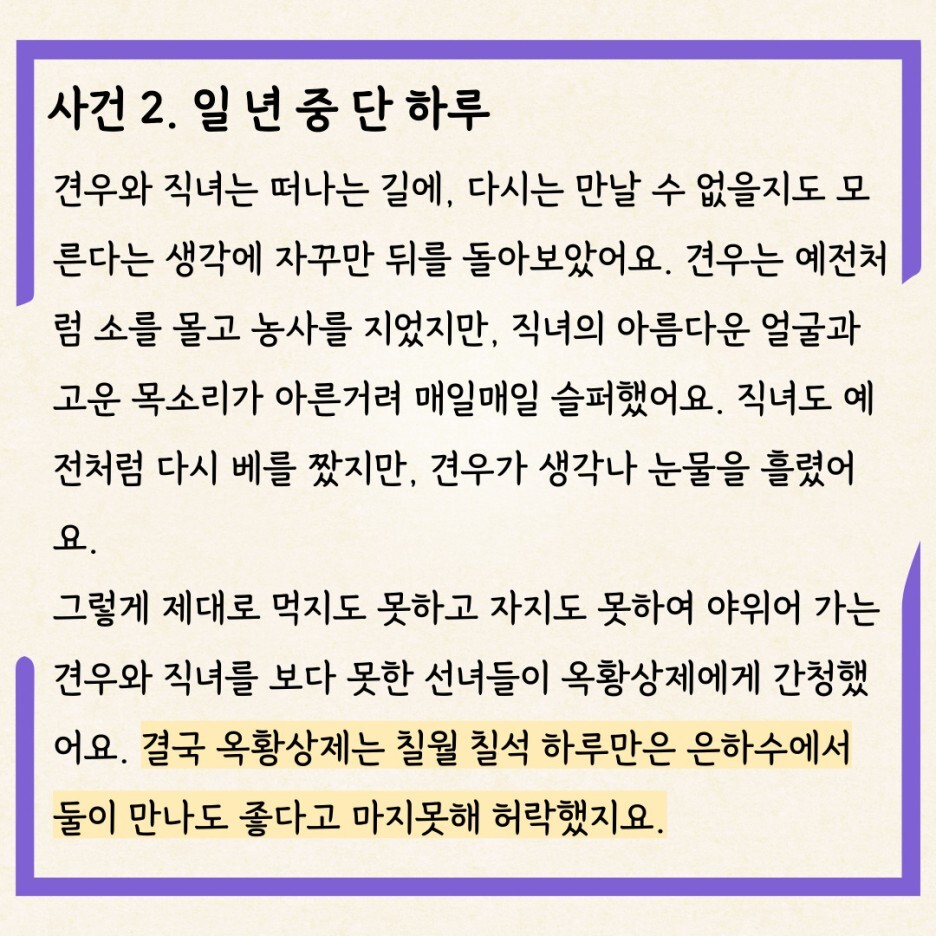 사건 2. 일 년 중 단 하루

견우와 직녀는 떠나는 길에, 다시는 만날 수 없을지도 모른다는 생각에 자꾸만 뒤를 돌아보았어요. 견우는 예전처럼 소를 몰고 농사를 지었지만, 직녀의 아름다운 얼굴과 고운 목소리가 아른거려 매일매일 슬퍼했어요. 직녀도 예전처럼 다시 베를 짰지만, 견우가 생각나 눈물을 흘렸어요.

그렇게 제대로 먹지도 못하고 자지도 못하여 야위어 가는 견우와 직녀를 보다 못한 선녀들이 옥황상제에게 간청했어요. 결국 옥황상제는 칠월 칠석 하루만은 은하수에서 둘이 만나도 좋다고 마지못해 허락했지요.